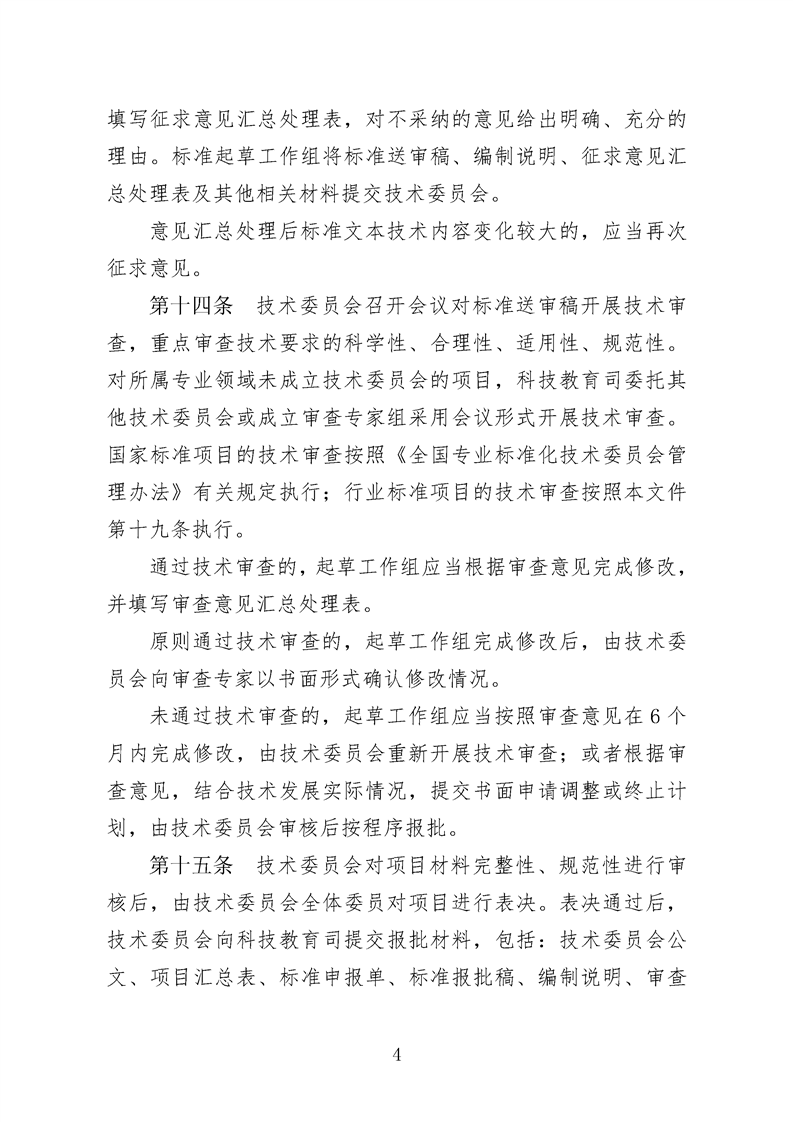 填写征求意见汇总处理表，对不采纳的意见给出明确、充分的理由。标准起草工作组将标准送审稿、编制说明、征求意见汇总处理表及其他相关材料提交技术委员会。

意见汇总处理后标准文本技术内容变化较大的，应当再次征求意见。

第十四条　技术委员会召开会议对标准送审稿开展技术审查，重点审查技术要求的科学性、合理性、适用性、规范性。对所属专业领域未成立技术委员会的项目，科技教育司委托其他技术委员会或成立审查专家组采用会议形式开展技术审查。国家标准项目的技术审查按照《全国专业标准化技术委员会管理办法》有关规定执行；行业标准项目的技术审查按照本文件第十九条执行。

通过技术审查的，起草工作组应当根据审查意见完成修改，并填写审查意见汇总处理表。

原则通过技术审查的，起草工作组完成修改后，由技术委员会向审查专家以书面形式确认修改情况。

未通过技术审查的，起草工作组应当按照审查意见在6个月内完成修改，由技术委员会重新开展技术审查；或者根据审查意见，结合技术发展实际情况，提交书面申请调整或终止计划，由技术委员会审核后按程序报批。

第十五条　技术委员会对项目材料完整性、规范性进行审核后，由技术委员会全体委员对项目进行表决。表决通过后，技术委员会向科技教育司提交报批材料，包括：技术委员会公文、项目汇总表、标准申报单、标准报批稿、编制说明、审查

4